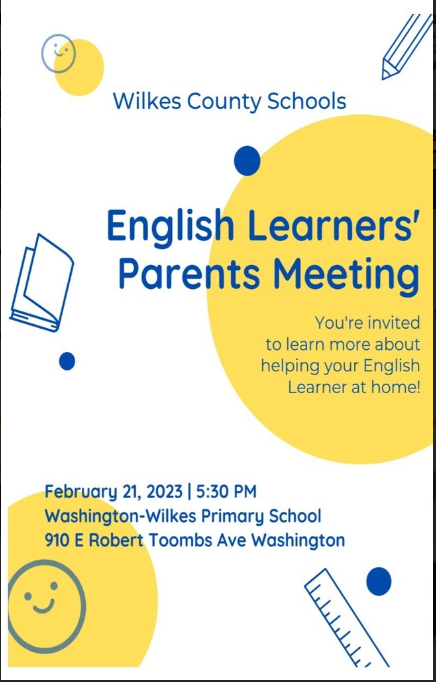 Wilkes County Schools

English Learners' Parents Meeting

You're invited to learn more about helping your English Learner at home!

February 21, 2023 | 5:30 PM
Washington-Wilkes Primary School
910 E Robert Toombs Ave Washington